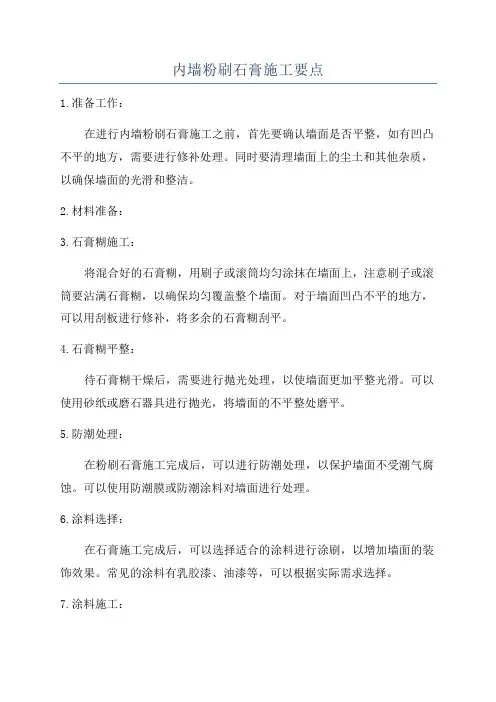 内墙粉刷石膏施工要点

1.准备工作：

在进行内墙粉刷石膏施工之前，首先要确认墙面是否平整，如有凹凸不平的地方，需要进行修补处理。同时要清理墙面上的尘土和其他杂质，以确保墙面的光滑和整洁。

2.材料准备：

3.石膏糊施工：

将混合好的石膏糊，用刷子或滚筒均匀涂抹在墙面上，注意刷子或滚筒要沾满石膏糊，以确保均匀覆盖整个墙面。对于墙面凹凸不平的地方，可以用刮板进行修补，将多余的石膏糊刮平。

4.石膏糊平整：

待石膏糊干燥后，需要进行抛光处理，以使墙面更加平整光滑。可以使用砂纸或磨石器具进行抛光，将墙面的不平整处磨平。

5.防潮处理：

在粉刷石膏施工完成后，可以进行防潮处理，以保护墙面不受潮气腐蚀。可以使用防潮膜或防潮涂料对墙面进行处理。

6.涂料选择：

在石膏施工完成后，可以选择适合的涂料进行涂刷，以增加墙面的装饰效果。常见的涂料有乳胶漆、油漆等，可以根据实际需求选择。

7.涂料施工：